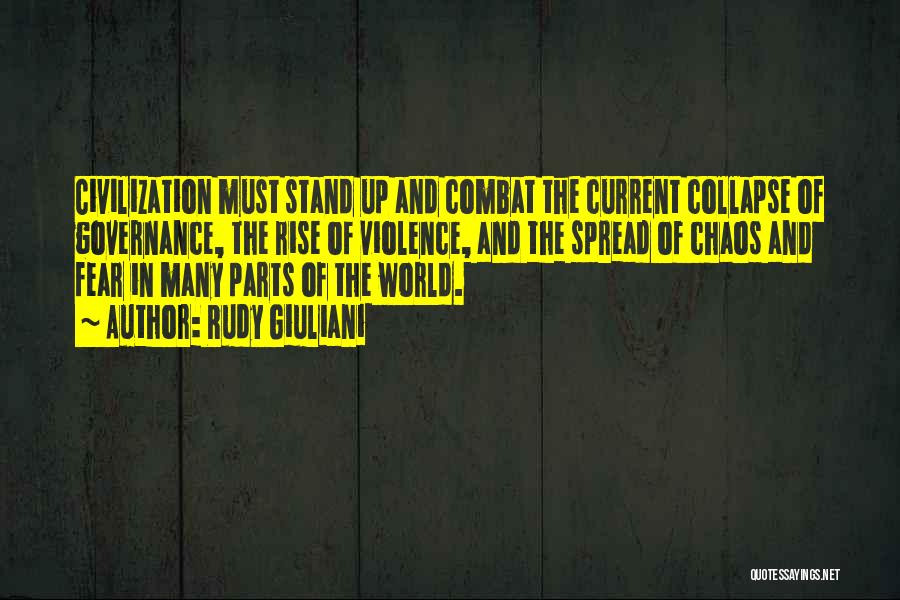 CIVILIZATION MUST STAND UP AND COMBAT THE CURRENT COLLAPSE OF GOVERNANCE, THE RISE OF VIOLENCE, AND THE SPREAD OF CHAOS AND FEAR IN MANY PARTS OF THE WORLD.
~ AUTHOR: RUDY GIULIANI

QUOTESSAYINGS.NET